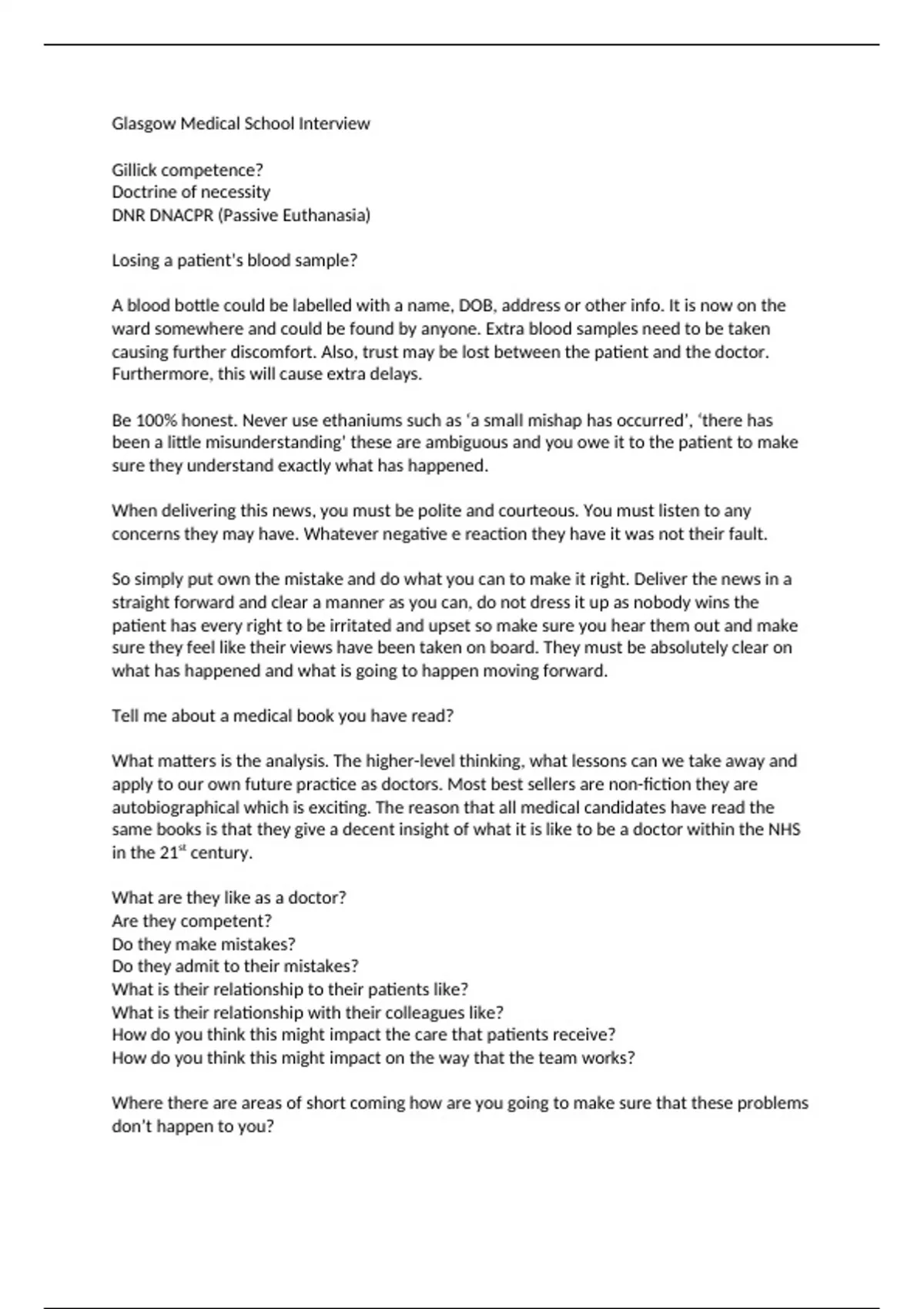 Glasgow Medical School Interview

Gillick competence?
Doctrine of necessity
DNR DNACPR (Passive Euthanasia)

Losing a patient's blood sample?

A blood bottle could be labelled with a name, DOB, address or other info. It is now on the ward somewhere and could be found by anyone. Extra blood samples need to be taken causing further discomfort. Also, trust may be lost between the patient and the doctor. Furthermore, this will cause extra delays.

Be 100% honest. Never use ethaniums such as ‘a small mishap has occurred’, ‘there has been a little misunderstanding’ these are ambiguous and you owe it to the patient to make sure they understand exactly what has happened.

When delivering this news, you must be polite and courteous. You must listen to any concerns they may have. Whatever negative e reaction they have it was not their fault.

So simply put own the mistake and do what you can to make it right. Deliver the news in a straight forward and clear a manner as you can, do not dress it up as nobody wins the patient has every right to be irritated and upset so make sure you hear them out and make sure they feel like their views have been taken on board. They must be absolutely clear on what has happened and what is going to happen moving forward.

Tell me about a medical book you have read?

What matters is the analysis. The higher-level thinking, what lessons can we take away and apply to our own future practice as doctors. Most best sellers are non-fiction they are autobiographical which is exciting. The reason that all medical candidates have read the same books is that they give a decent insight of what it is like to be a doctor within the NHS in the 21$^{st}$ century.

What are they like as a doctor?
Are they competent?
Do they make mistakes?
Do they admit to their mistakes?
What is their relationship to their patients like?
What is their relationship with their colleagues like?
How do you think this might impact the care that patients receive?
How do you think this might impact on the way that the team works?

Where there are areas of short coming how are you going to make sure that these problems don't happen to you?